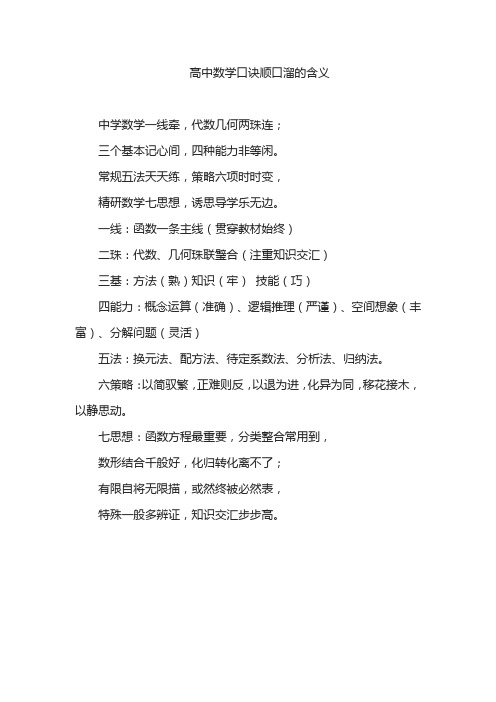 高中数学口诀顺口溜的含义

中学数学一线牵，代数几何两珠连；

三个基本记心间，四种能力非等闲。

常规五法天天练，策略六项时时变，

精研数学七思想，诱思导学乐无边。

一线：函数一条主线（贯穿教材始终）

二珠：代数、几何珠联璧合（注重知识交汇）

三基：方法（熟）知识（牢） 技能（巧）

四能力：概念运算（准确）、逻辑推理（严谨）、空间想象（丰富）、分解问题（灵活）

五法：换元法、配方法、待定系数法、分析法、归纳法。

六策略：以简驭繁，正难则反，以退为进，化异为同，移花接木，以静思动。

七思想：函数方程最重要，分类整合常用到，

数形结合千般好，化归转化离不了；

有限自将无限描，或然终被必然表，

特殊一般多辨证，知识交汇步步高。